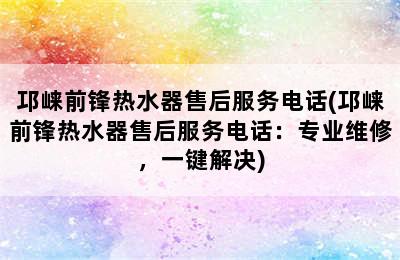 邛崃前锋热水器售后服务电话(邛崃前锋热水器售后服务电话：专业维修，一键解决)